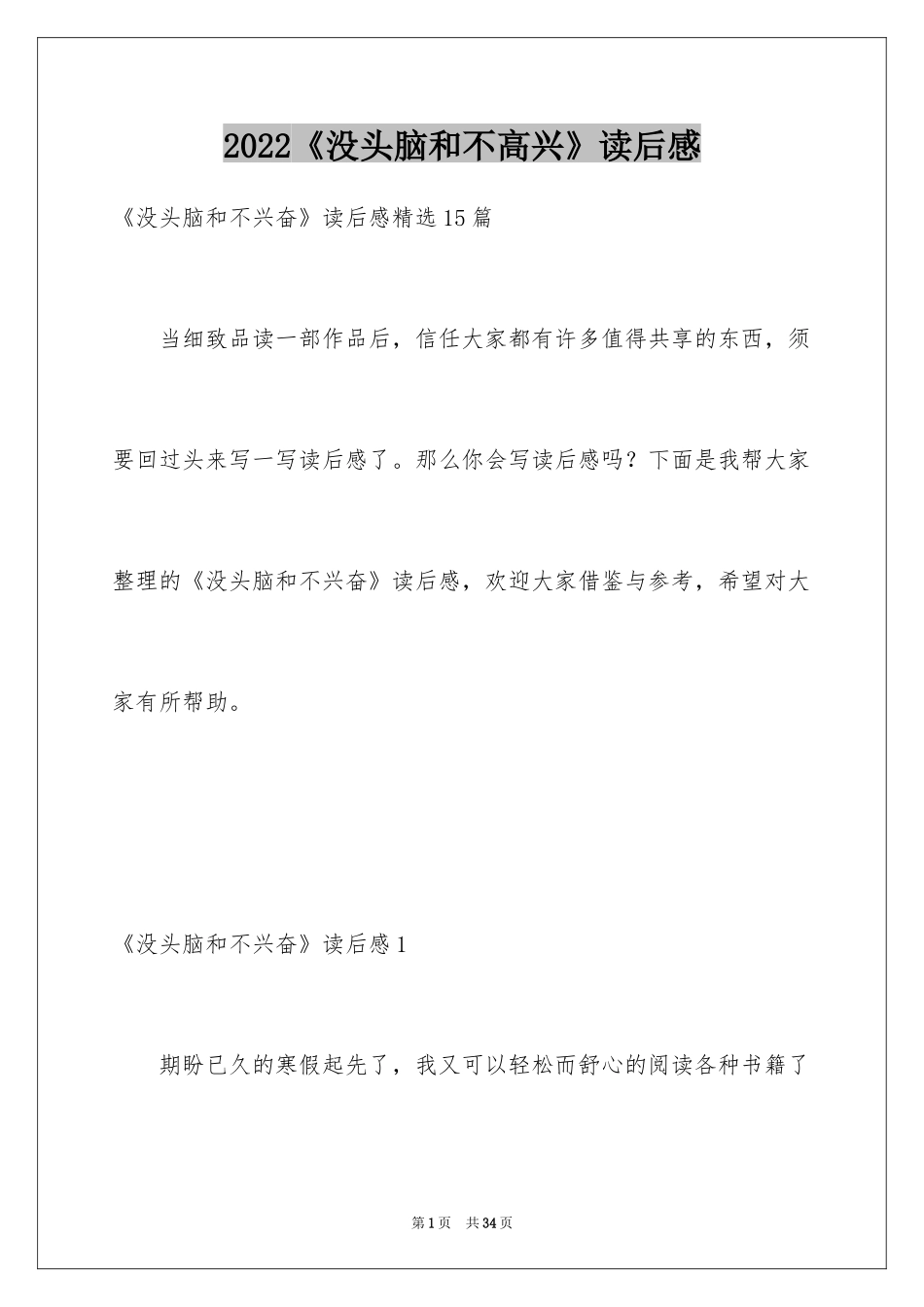 2022《没头脑和不高兴》读后感

《没头脑和不兴奋》读后感精选15篇

当细致品读一部作品后，信任大家都有许多值得共享的东西，须要回过头来写一写读后感了。那么你会写读后感吗？下面是我帮大家整理的《没头脑和不兴奋》读后感，欢迎大家借鉴与参考，希望对大家有所帮助。

《没头脑和不兴奋》读后感1

期盼已久的寒假起先了，我又可以轻松而舒心的阅读各种书籍了

第1页 共34页